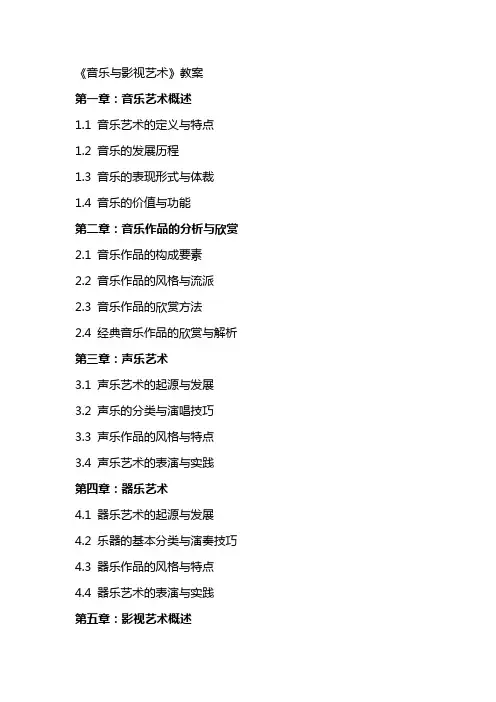 《音乐与影视艺术》教案

第一章：音乐艺术概述

1.1 音乐艺术的定义与特点

1.2 音乐的发展历程

1.3 音乐的表现形式与体裁

1.4 音乐的价值与功能

第二章：音乐作品的分析与欣赏

2.1 音乐作品的构成要素

2.2 音乐作品的风格与流派

2.3 音乐作品的欣赏方法

2.4 经典音乐作品的欣赏与解析

第三章：声乐艺术

3.1 声乐艺术的起源与发展

3.2 声乐的分类与演唱技巧

3.3 声乐作品的风格与特点

3.4 声乐艺术的表演与实践

第四章：器乐艺术

4.1 器乐艺术的起源与发展

4.2 乐器的基本分类与演奏技巧

4.3 器乐作品的风格与特点

4.4 器乐艺术的表演与实践

第五章：影视艺术概述